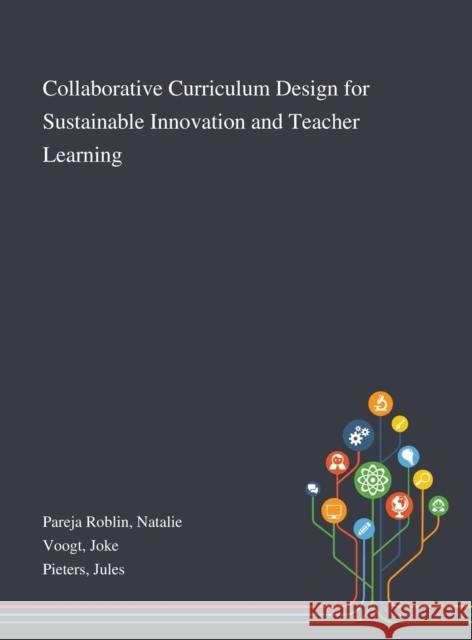 Collaborative Curriculum Design for Sustainable Innovation and Teacher Learning

Pareja Roblin, Natalie
Voogt, Joke
Pieters, Jules